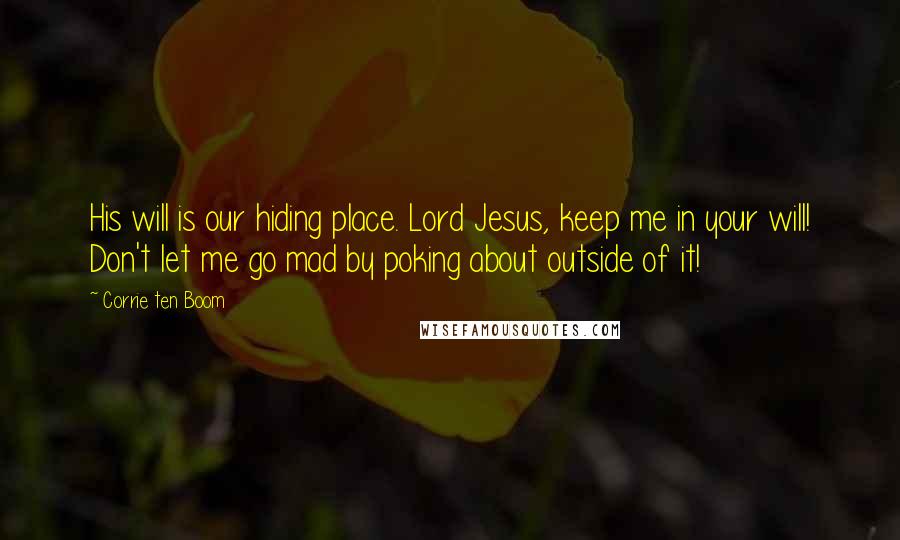 His will is our hiding place. Lord Jesus, keep me in your will! Don't let me go mad by poking about outside of it!

~ Corrie ten Boom

WISEFAMOUSQUOTES.COM